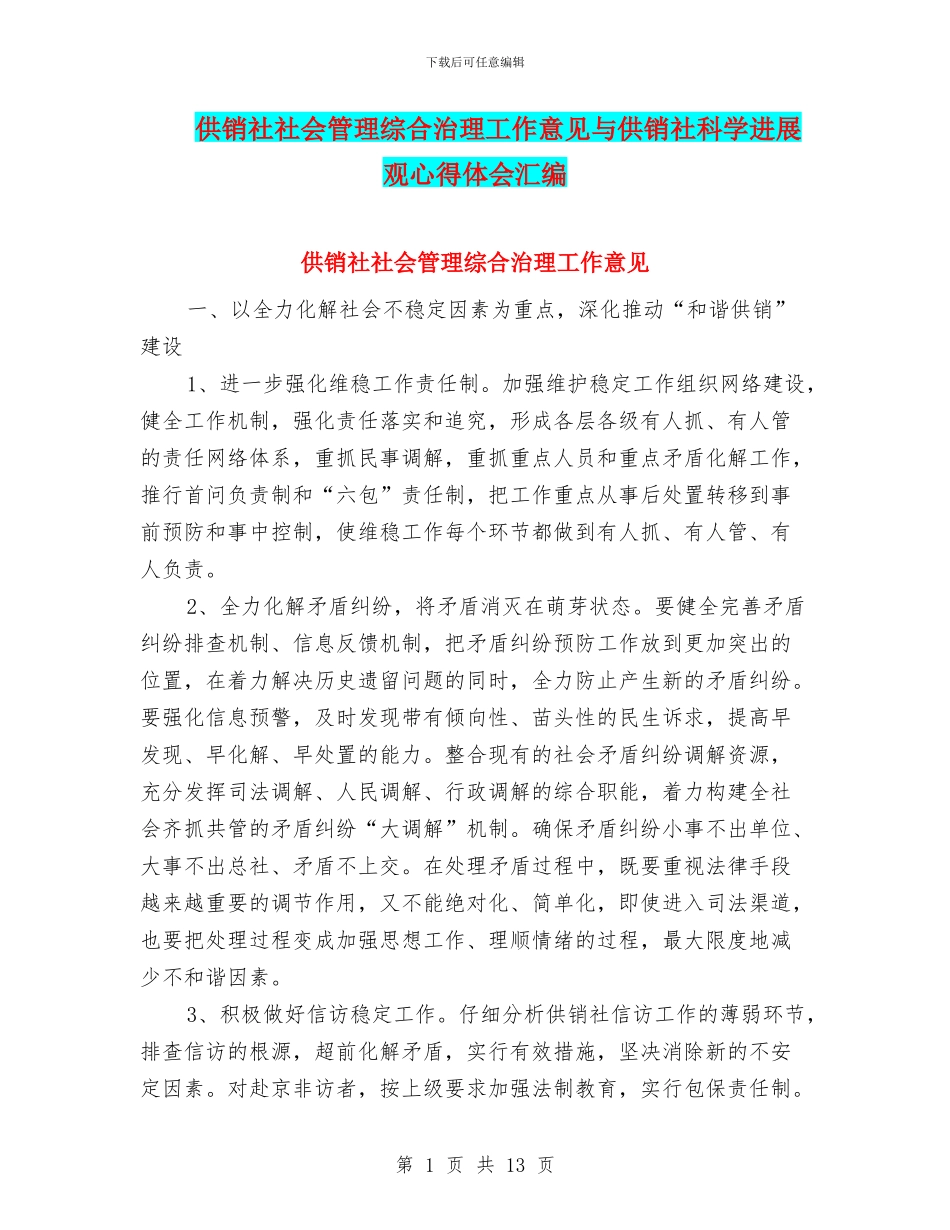 下载后可任意编辑

供销社社会管理综合治理工作意见与供销社科学进展观心得体会汇编

供销社社会管理综合治理工作意见

一、以全力化解社会不稳定因素为重点，深化推动“和谐供销”建设

1、进一步强化维稳工作责任制。加强维护稳定工作组织网络建设，健全工作机制，强化责任落实和追究，形成各层各级有人抓、有人管的责任网络体系，重抓民事调解，重抓重点人员和重点矛盾化解工作，推行首问负责制和“六包”责任制，把工作重点从事后处置转移到事前预防和事中控制，使维稳工作每个环节都做到有人抓、有人管、有人负责。

2、全力化解矛盾纠纷，将矛盾消灭在萌芽状态。要健全完善矛盾纠纷排查机制、信息反馈机制，把矛盾纠纷预防工作放到更加突出的位置，在着力解决历史遗留问题的同时，全力防止产生新的矛盾纠纷。要强化信息预警，及时发现带有倾向性、苗头性的民生诉求，提高早发现、早化解、早处置的能力。整合现有的社会矛盾纠纷调解资源，充分发挥司法调解、人民调解、行政调解的综合职能，着力构建全社会齐抓共管的矛盾纠纷“大调解”机制。确保矛盾纠纷小事不出单位、大事不出总社、矛盾不上交。在处理矛盾过程中，既要重视法律手段越来越重要的调节作用，又不能绝对化、简单化，即使进入司法渠道，也要把处理过程变成加强思想工作、理顺情绪的过程，最大限度地减少不和谐因素。

3、积极做好信访稳定工作。仔细分析供销社信访工作的薄弱环节，排查信访的根源，超前化解矛盾，实行有效措施，坚决消除新的不安定因素。对赴京非访者，按上级要求加强法制教育，实行包保责任制。

第 1 页 共 13 页